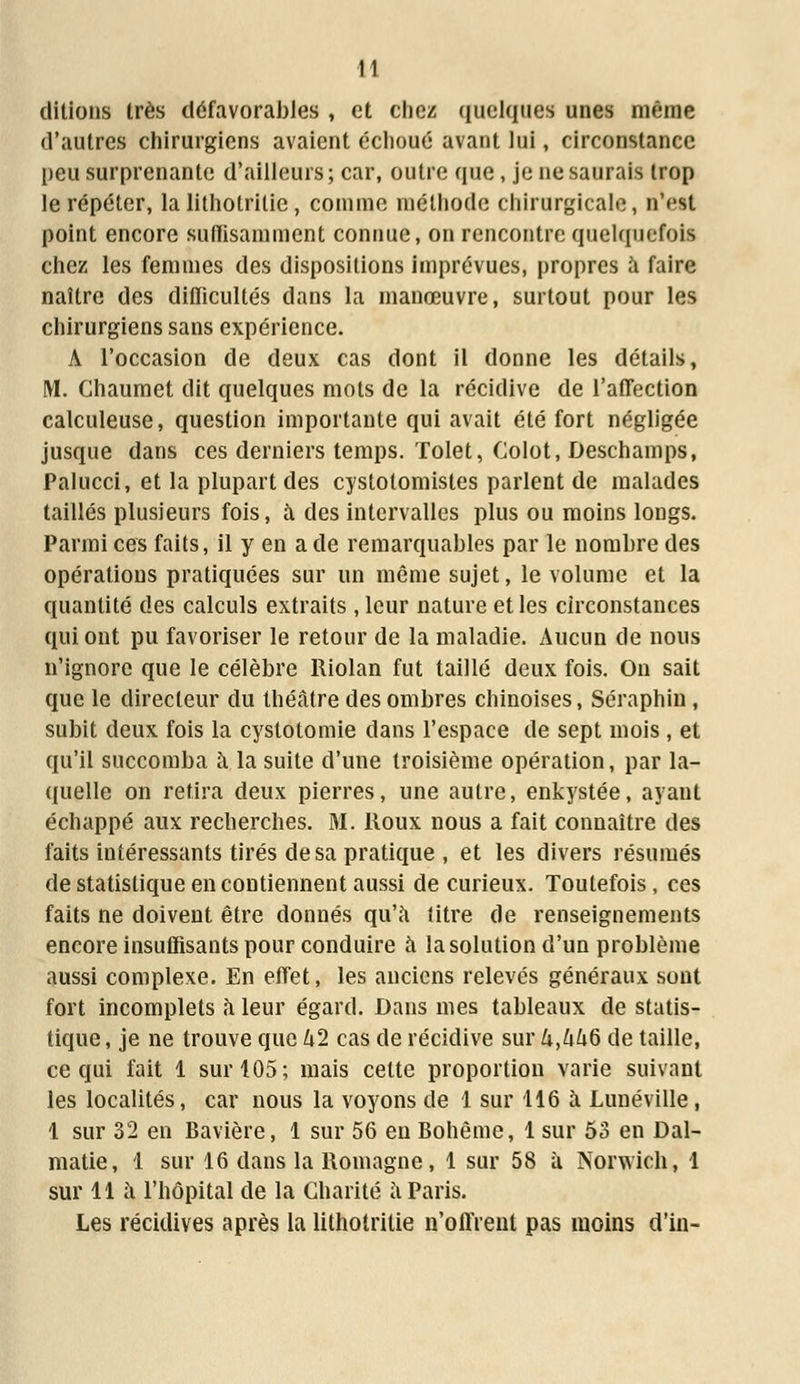 11

ditions très défavorables, et chez quelques unes même d'autres chirurgiens avaient échoué avant lui, circonstance peu surprenante d'ailleurs; car, outre que, je ne saurais trop le répéter, la lithotritie, comme méthode chirurgicale, n'est point encore suffisamment connue, on rencontre quelquefois chez les femmes des dispositions imprévues, propres à faire naître des difficultés dans la manœuvre, surtout pour les chirurgiens sans expérience.

A l'occasion de deux cas dont il donne les détails, M. Chaumet dit quelques mots de la récidive de l'affection calculeuse, question importante qui avait été fort négligée jusque dans ces derniers temps. Tolet, Colot, Deschamps, Palucci, et la plupart des cystotomistes parlent de malades taillés plusieurs fois, à des intervalles plus ou moins longs. Parmi ces faits, il y en a de remarquables par le nombre des opérations pratiquées sur un même sujet, le volume et la quantité des calculs extraits, leur nature et les circonstances qui ont pu favoriser le retour de la maladie. Aucun de nous n'ignore que le célèbre Riolan fut taillé deux fois. On sait que le directeur du théâtre des ombres chinoises, Séraphin, subit deux fois la cystotomie dans l'espace de sept mois, et qu'il succomba à la suite d'une troisième opération, par laquelle on retira deux pierres, une autre, enkystée, ayant échappé aux recherches. M. Roux nous a fait connaître des faits intéressants tirés de sa pratique, et les divers résumés de statistique en contiennent aussi de curieux. Toutefois, ces faits ne doivent être donnés qu'à titre de renseignements encore insuffisants pour conduire à la solution d'un problème aussi complexe. En effet, les anciens relevés généraux sont fort incomplets à leur égard. Dans mes tableaux de statistique, je ne trouve que 42 cas de récidive sur 4,446 de taille, ce qui fait 1 sur 105; mais cette proportion varie suivant les localités, car nous la voyons de 1 sur 116 à Lunéville, 1 sur 32 en Bavière, 1 sur 56 en Bohême, 1 sur 53 en Dalmatie, 1 sur 16 dans la Romagne, 1 sur 58 à Norwich, 1 sur 11 à l'hôpital de la Charité à Paris.

Les récidives après la lithotritie n'offrent pas moins d'in-